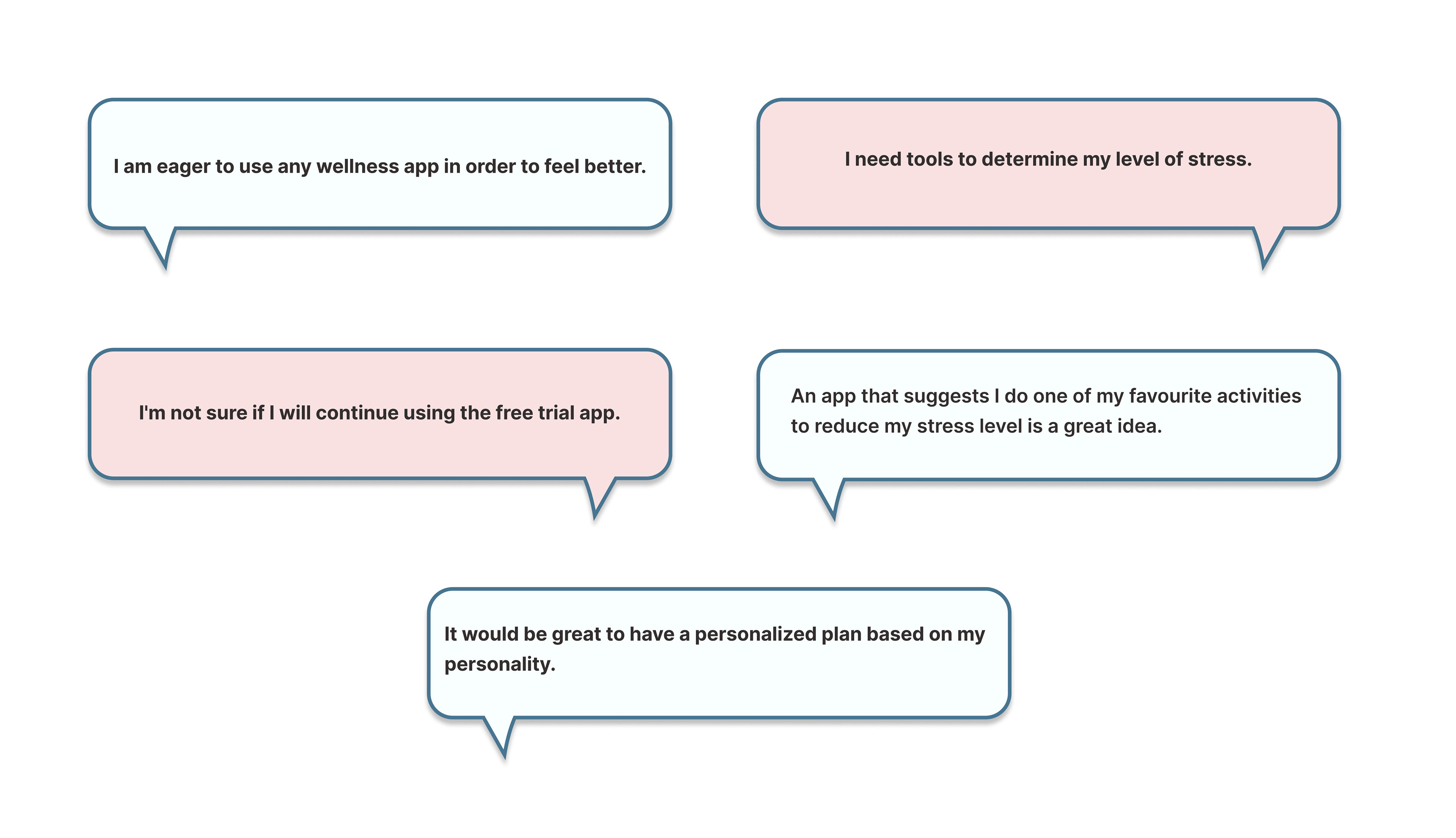 I am eager to use any wellness app in order to feel better.

I need tools to determine my level of stress.

I'm not sure if I will continue using the free trial app.

An app that suggests I do one of my favourite activities to reduce my stress level is a great idea.

It would be great to have a personalized plan based on my personality.